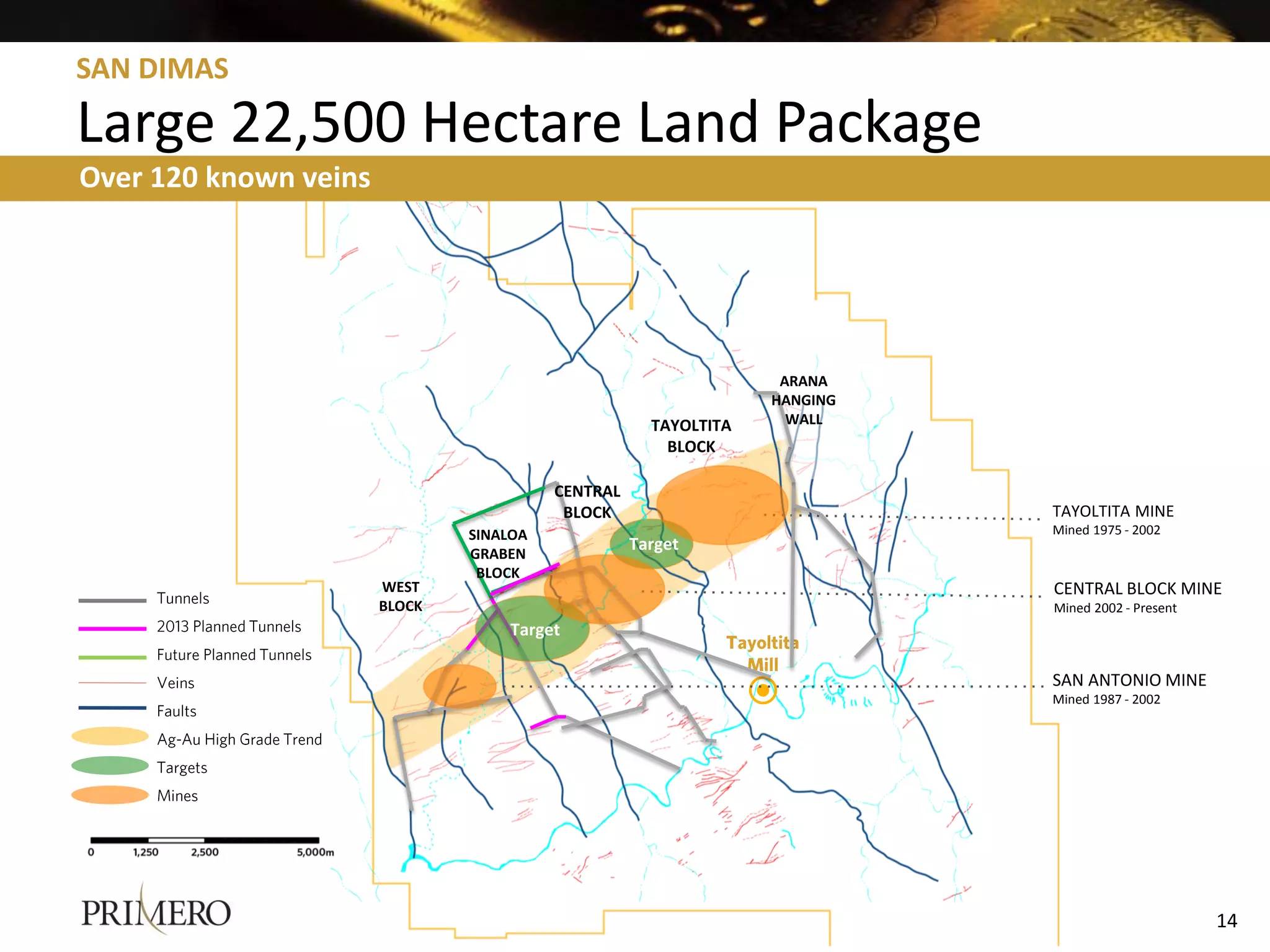 SAN DIMAS

Large 22,500 Hectare Land Package

Over 120 known veins

ARANA HANGING WALL

TAYOLTITA BLOCK

CENTRAL BLOCK

SINALOA GRABEN BLOCK

WEST BLOCK

Target

Target

Tayoltita Mill

TAYOLTITA MINE
Mined 1975 - 2002

CENTRAL BLOCK MINE
Mined 2002 - Present

SAN ANTONIO MINE
Mined 1987 - 2002

Tunnels
2013 Planned Tunnels
Future Planned Tunnels
Veins
Faults
Ag-Au High Grade Trend
Targets
Mines

0 1,250 2,500 5,000m

PRIMERO

14